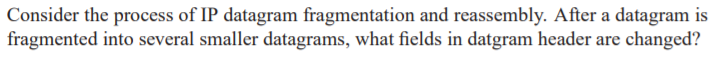 Consider the process of IP datagram fragmentation and reassembly. After a datagram is fragmented into several smaller datagrams, what fields in datgram header are changed?